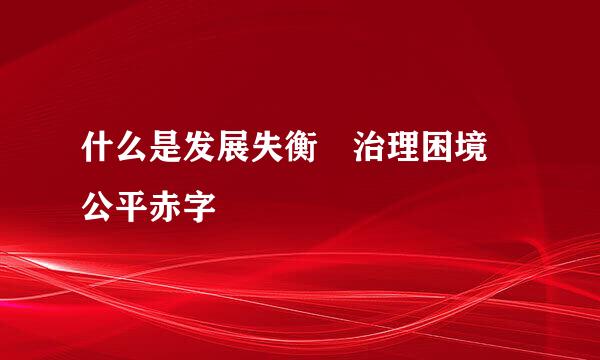 什么是发展失衡　治理困境
公平赤字